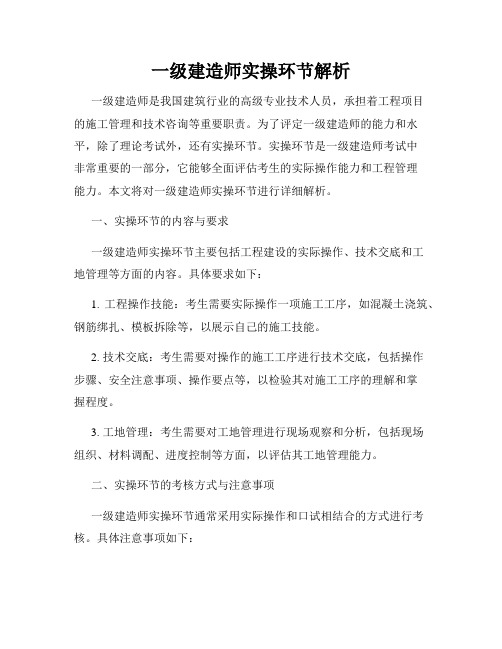 一级建造师实操环节解析

一级建造师是我国建筑行业的高级专业技术人员，承担着工程项目的施工管理和技术咨询等重要职责。为了评定一级建造师的能力和水平，除了理论考试外，还有实操环节。实操环节是一级建造师考试中非常重要的一部分，它能够全面评估考生的实际操作能力和工程管理能力。本文将对一级建造师实操环节进行详细解析。

一、实操环节的内容与要求

一级建造师实操环节主要包括工程建设的实际操作、技术交底和工地管理等方面的内容。具体要求如下：

1. 工程操作技能：考生需要实际操作一项施工工序，如混凝土浇筑、钢筋绑扎、模板拆除等，以展示自己的施工技能。

2. 技术交底：考生需要对操作的施工工序进行技术交底，包括操作步骤、安全注意事项、操作要点等，以检验其对施工工序的理解和掌握程度。

3. 工地管理：考生需要对工地管理进行现场观察和分析，包括现场组织、材料调配、进度控制等方面，以评估其工地管理能力。

二、实操环节的考核方式与注意事项

一级建造师实操环节通常采用实际操作和口试相结合的方式进行考核。具体注意事项如下：